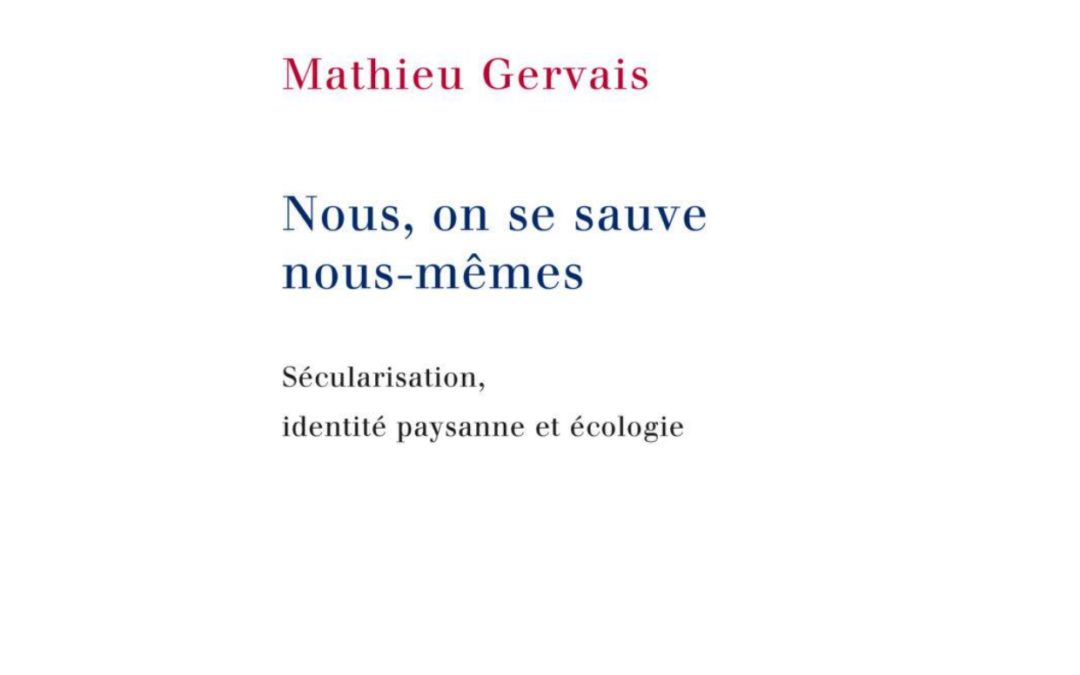 Mathieu Gervais

Nous, on se sauve
nous-mêmes

Sécularisation,
identité paysanne et écologie